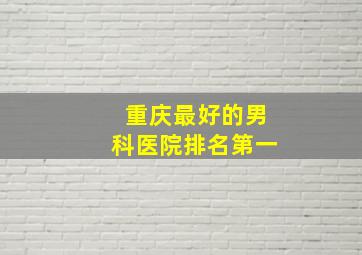 重庆最好的男科医院排名第一